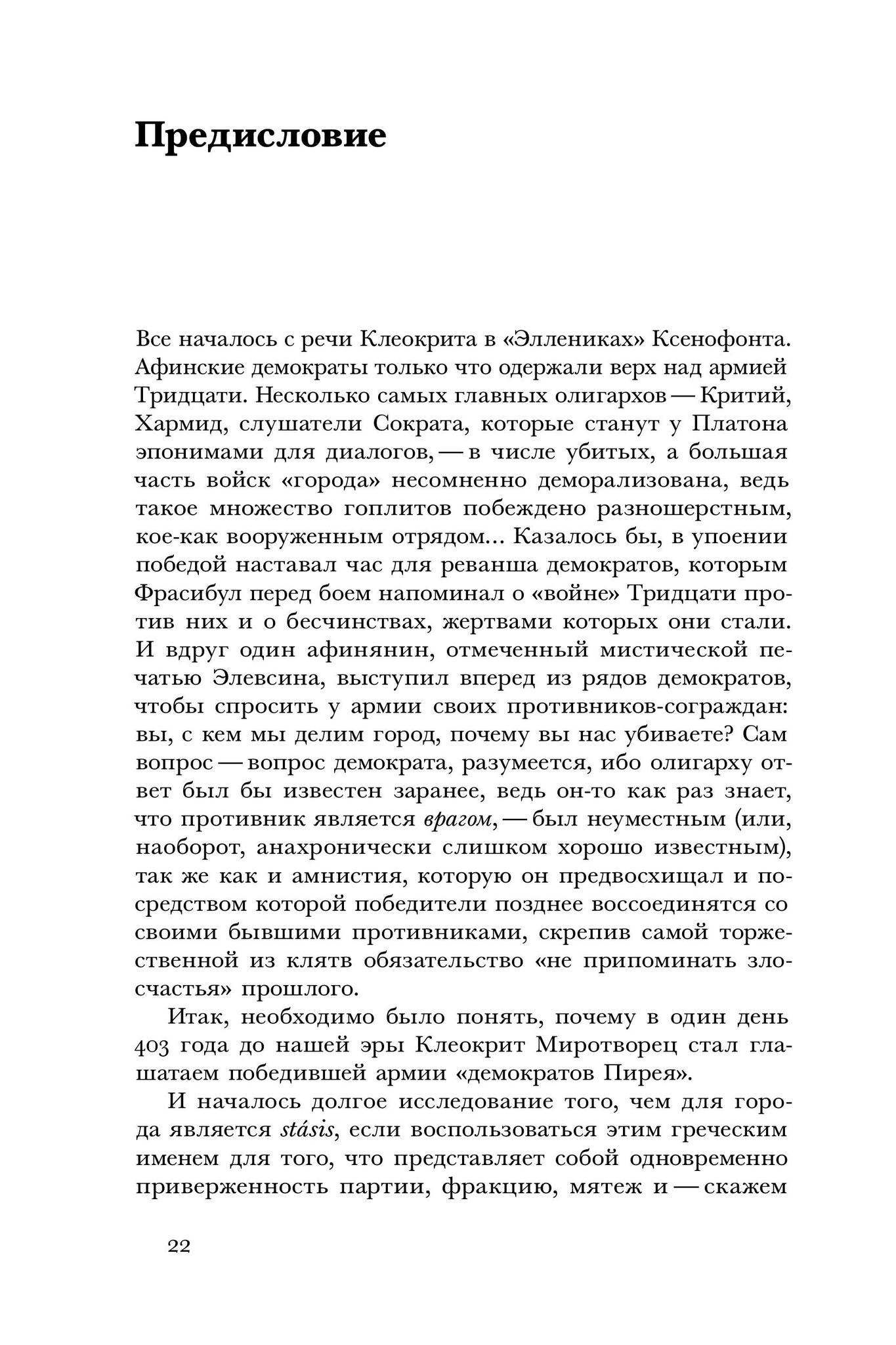 Предисловие

Все началось с речи Клеокрита в «Эллениках» Ксенофонта. Афинские демократы только что одержали верх над армией Тридцати. Несколько самых главных олигархов — Критий, Хармид, слушатели Сократа, которые станут у Платона эпонимами для диалогов, — в числе убитых, а большая часть войск «города» несомненно деморализована, ведь такое множество гоплитов побеждено разношерстным, кое-как вооруженным отрядом... Казалось бы, в упоении победой наставал час для реванша демократов, которым Фрасибул перед боем напоминал о «войне» Тридцати против них и о бесчинствах, жертвами которых они стали. И вдруг один афинянин, отмеченный мистической печатью Элевсина, выступил вперед из рядов демократов, чтобы спросить у армии своих противников-сограждан: вы, с кем мы делим город, почему вы нас убиваете? Сам вопрос — вопрос демократа, разумеется, ибо олигарху ответ был бы известен заранее, ведь он-то как раз знает, что противник является врагом, — был неуместным (или, наоборот, анахронически слишком хорошо известным), так же как и амнистия, которую он предвосхищал и посредством которой победители позднее воссоединятся со своими бывшими противниками, скрепив самой торжественной из клятв обязательство «не припоминать злосчастья» прошлого.

Итак, необходимо было понять, почему в один день 403 года до нашей эры Клеокрит Миротворец стал глашатаем победившей армии «демократов Пирея».

И началось долгое исследование того, чем для города является stásis, если воспользоваться этим греческим именем для того, что представляет собой одновременно приверженность партии, фракцию, мятеж и — скажем

22